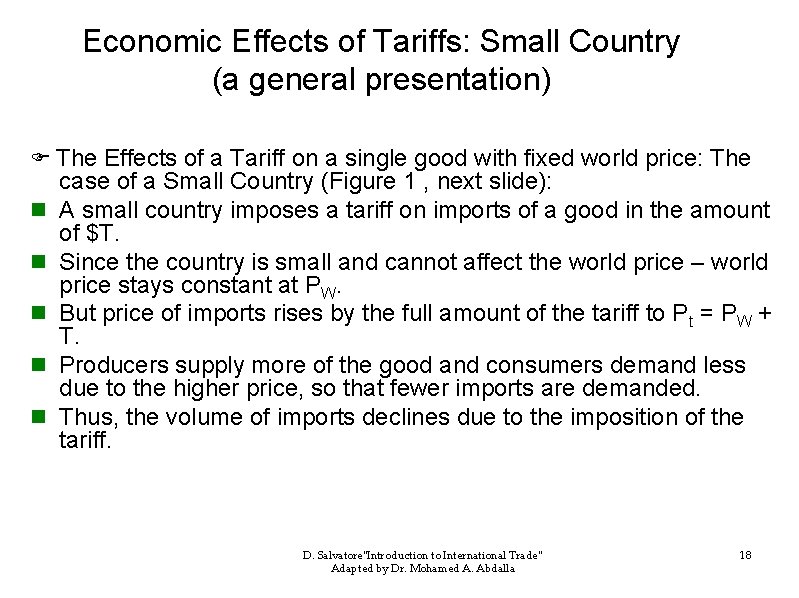 Economic Effects of Tariffs: Small Country
(a general presentation)

☞ The Effects of a Tariff on a single good with fixed world price: The case of a Small Country (Figure 1 , next slide):

• A small country imposes a tariff on imports of a good in the amount of $T.
• Since the country is small and cannot affect the world price – world price stays constant at $P_W$.
• But price of imports rises by the full amount of the tariff to $P_t = P_W + T$.
• Producers supply more of the good and consumers demand less due to the higher price, so that fewer imports are demanded.
• Thus, the volume of imports declines due to the imposition of the tariff.

D. Salvatore"Introduction to International Trade"
Adapted by Dr. Mohamed A. Abdalla

18